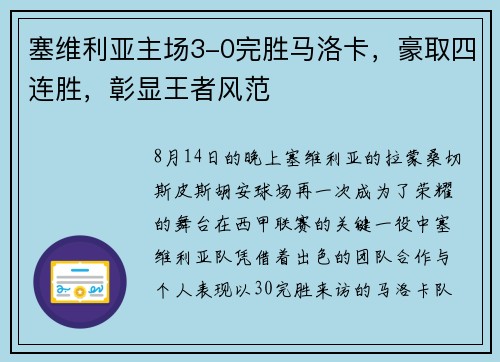 塞维利亚主场3-0完胜马洛卡，豪取四连胜，彰显王者风范

8月14日的晚上塞维利亚的拉蒙桑切斯皮斯胡安球场再一次成为了荣耀的舞台在西甲联赛的关键一役中塞维利亚队凭借着出色的团队合作与个人表现以30完胜来访的马洛卡队